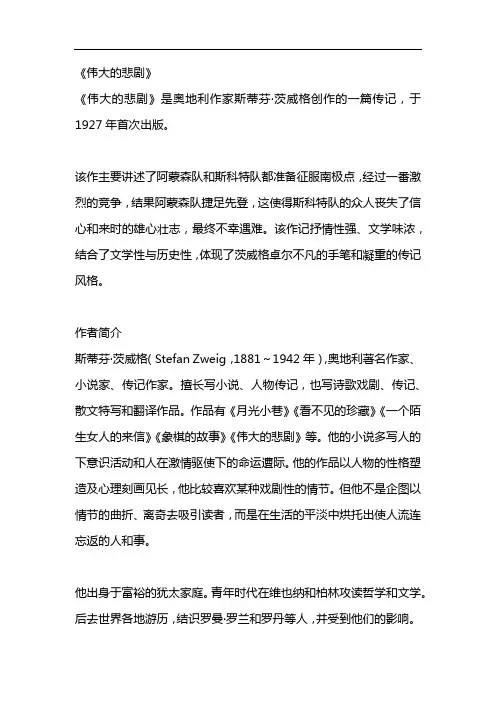 《伟大的悲剧》
《伟大的悲剧》是奥地利作家斯蒂芬·茨威格创作的一篇传记，于1927年首次出版。

该作主要讲述了阿蒙森队和斯科特队都准备征服南极点，经过一番激烈的竞争，结果阿蒙森队捷足先登，这使得斯科特队的众人丧失了信心和来时的雄心壮志，最终不幸遇难。该作记抒情性强、文学味浓，结合了文学性与历史性，体现了茨威格卓尔不凡的手笔和凝重的传记风格。

作者简介
斯蒂芬·茨威格（Stefan Zweig，1881～1942年），奥地利著名作家、小说家、传记作家。擅长写小说、人物传记，也写诗歌戏剧、传记、散文特写和翻译作品。作品有《月光小巷》《看不见的珍藏》《一个陌生女人的来信》《象棋的故事》《伟大的悲剧》等。他的小说多写人的下意识活动和人在激情驱使下的命运遭际。他的作品以人物的性格塑造及心理刻画见长，他比较喜欢某种戏剧性的情节。但他不是企图以情节的曲折、离奇去吸引读者，而是在生活的平淡中烘托出使人流连忘返的人和事。

他出身于富裕的犹太家庭。青年时代在维也纳和柏林攻读哲学和文学。后去世界各地游历，结识罗曼·罗兰和罗丹等人，并受到他们的影响。